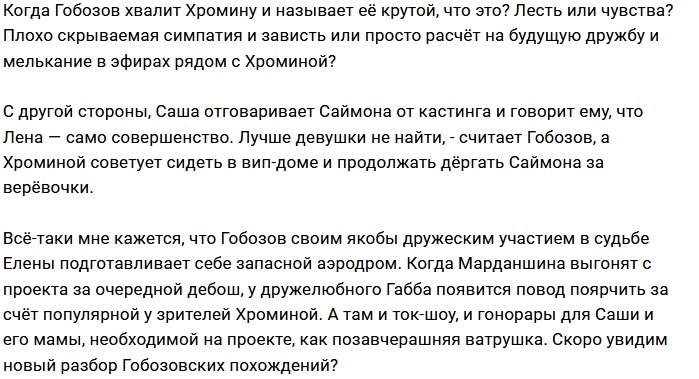 Когда Гобозов хвалит Хромину и называет её крутой, что это? Лесть или чувства? Плохо скрываемая симпатия и зависть или просто расчёт на будущую дружбу и мелькание в эфирах рядом с Хроминой?

С другой стороны, Саша отговаривает Саймона от кастинга и говорит ему, что Лена — само совершенство. Лучше девушки не найти, - считает Гобозов, а Хроминой советует сидеть в вип-доме и продолжать дёргать Саймона за верёвочки.

Всё-таки мне кажется, что Гобозов своим якобы дружеским участием в судьбе Елены подготавливает себе запасной аэродром. Когда Марданшина выгонят с проекта за очередной дебош, у дружелюбного Габба появится повод поярчить за счёт популярной у зрителей Хроминой. А там и ток-шоу, и гонорары для Саши и его мамы, необходимой на проекте, как позавчерашняя ватрушка. Скоро увидим новый разбор Гобозовских похождений?